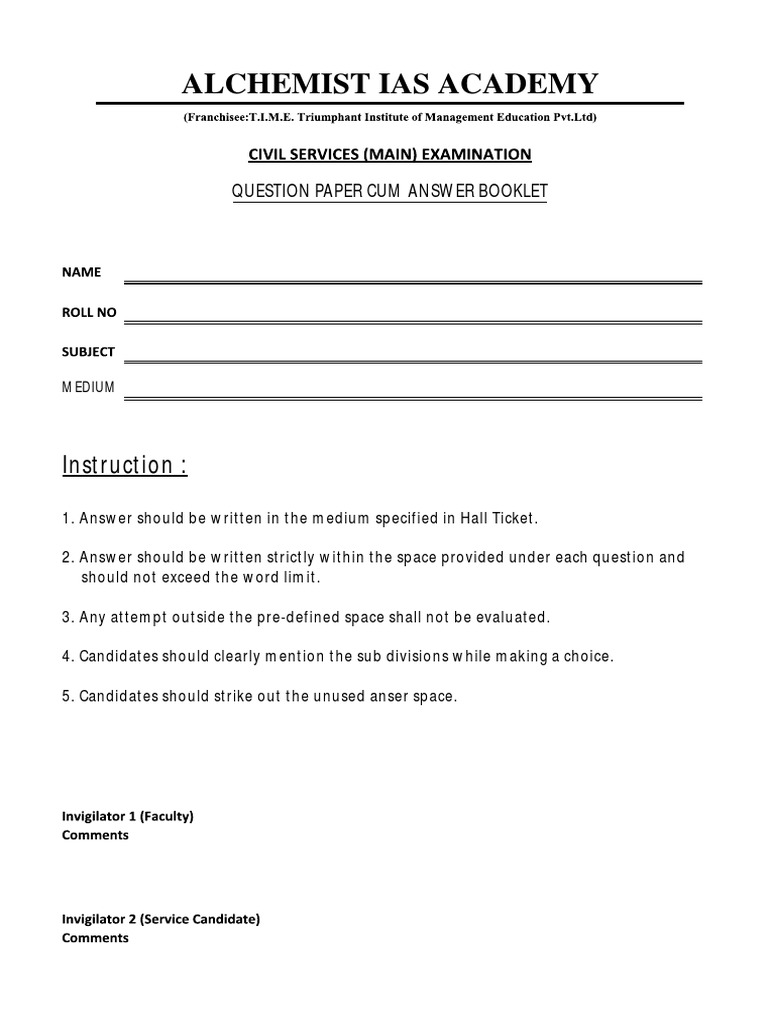 ALCHEMIST IAS ACADEMY

(Franchisee:T.I.M.E. Triumphant Institute of Management Education Pvt.Ltd)

CIVIL SERVICES (MAIN) EXAMINATION

QUESTION PAPER CUM ANSWER BOOKLET

NAME

ROLL NO

SUBJECT

MEDIUM

Instruction :

1. Answer should be written in the medium specified in Hall Ticket.

2. Answer should be written strictly within the space provided under each question and should not exceed the word limit.

3. Any attempt outside the pre-defined space shall not be evaluated.

4. Candidates should clearly mention the sub divisions while making a choice.

5. Candidates should strike out the unused anser space.

Invigilator 1 (Faculty)
Comments

Invigilator 2 (Service Candidate)
Comments